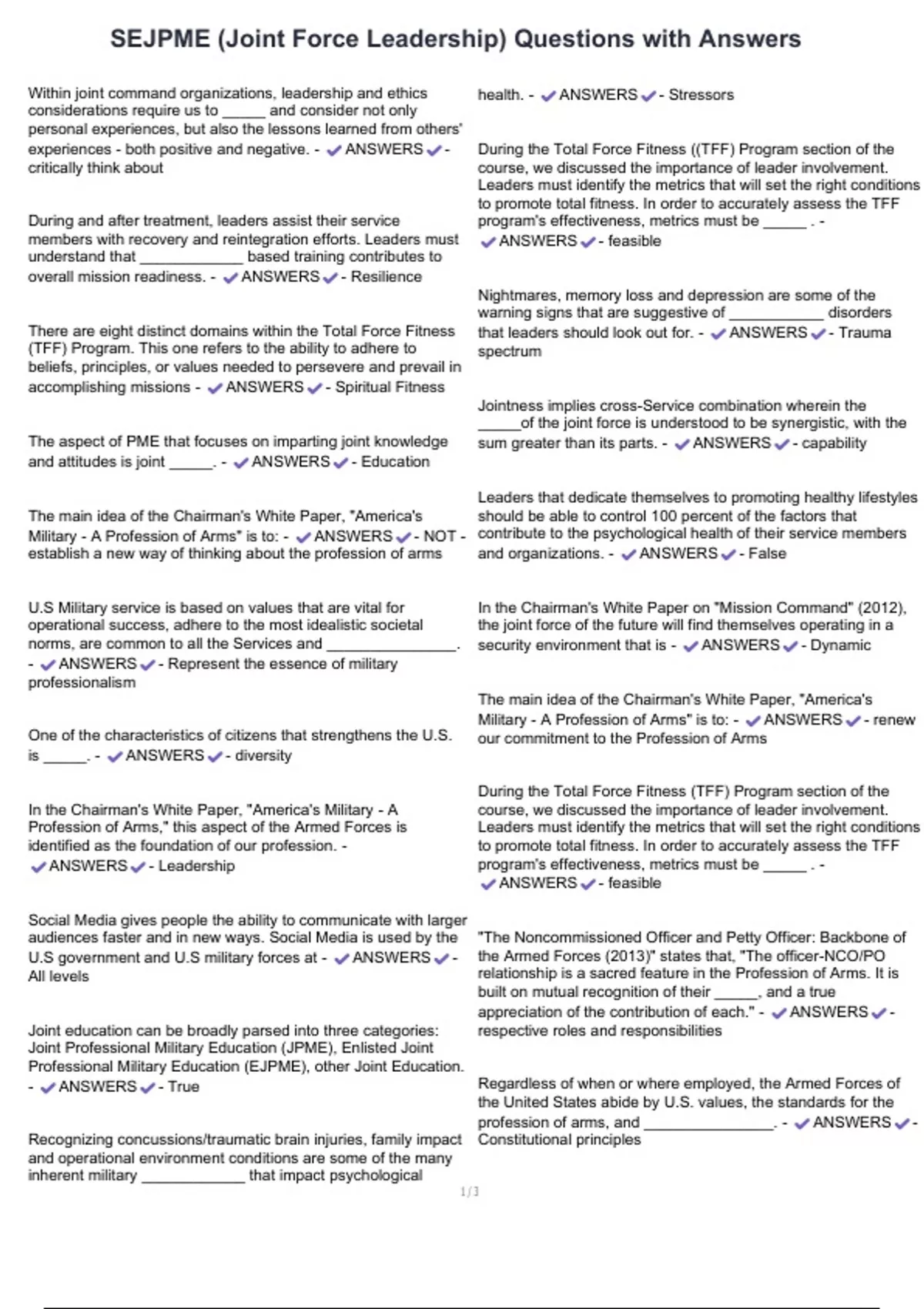 SEJPME (Joint Force Leadership) Questions with Answers

Within joint command organizations, leadership and ethics considerations require us to _____ and consider not only personal experiences, but also the lessons learned from others' experiences - both positive and negative. - ✔ANSWERS✔- critically think about

During and after treatment, leaders assist their service members with recovery and reintegration efforts. Leaders must understand that ____________ based training contributes to overall mission readiness. - ✔ANSWERS✔- Resilience

There are eight distinct domains within the Total Force Fitness (TFF) Program. This one refers to the ability to adhere to beliefs, principles, or values needed to persevere and prevail in accomplishing missions - ✔ANSWERS✔- Spiritual Fitness

The aspect of PME that focuses on imparting joint knowledge and attitudes is joint _____. - ✔ANSWERS✔- Education

The main idea of the Chairman's White Paper, "America's Military - A Profession of Arms" is to: - ✔ANSWERS✔- NOT - establish a new way of thinking about the profession of arms

U.S Military service is based on values that are vital for operational success, adhere to the most idealistic societal norms, are common to all the Services and _______________. - ✔ANSWERS✔- Represent the essence of military professionalism

One of the characteristics of citizens that strengthens the U.S. is _____. - ✔ANSWERS✔- diversity

In the Chairman's White Paper, "America's Military - A Profession of Arms," this aspect of the Armed Forces is identified as the foundation of our profession. - ✔ANSWERS✔- Leadership

Social Media gives people the ability to communicate with larger audiences faster and in new ways. Social Media is used by the U.S government and U.S military forces at - ✔ANSWERS✔- All levels

Joint education can be broadly parsed into three categories: Joint Professional Military Education (JPME), Enlisted Joint Professional Military Education (EJPME), other Joint Education. - ✔ANSWERS✔- True

Recognizing concussions/traumatic brain injuries, family impact and operational environment conditions are some of the many inherent military ____________ that impact psychological health. - ✔ANSWERS✔- Stressors

During the Total Force Fitness ((TFF) Program section of the course, we discussed the importance of leader involvement. Leaders must identify the metrics that will set the right conditions to promote total fitness. In order to accurately assess the TFF program's effectiveness, metrics must be _____ . - ✔ANSWERS✔- feasible

Nightmares, memory loss and depression are some of the warning signs that are suggestive of ___________ disorders that leaders should look out for. - ✔ANSWERS✔- Trauma spectrum

Jointness implies cross-Service combination wherein the _____of the joint force is understood to be synergistic, with the sum greater than its parts. - ✔ANSWERS✔- capability

Leaders that dedicate themselves to promoting healthy lifestyles should be able to control 100 percent of the factors that contribute to the psychological health of their service members and organizations. - ✔ANSWERS✔- False

In the Chairman's White Paper on "Mission Command" (2012), the joint force of the future will find themselves operating in a security environment that is - ✔ANSWERS✔- Dynamic

The main idea of the Chairman's White Paper, "America's Military - A Profession of Arms" is to: - ✔ANSWERS✔- renew our commitment to the Profession of Arms

During the Total Force Fitness (TFF) Program section of the course, we discussed the importance of leader involvement. Leaders must identify the metrics that will set the right conditions to promote total fitness. In order to accurately assess the TFF program's effectiveness, metrics must be _____ . - ✔ANSWERS✔- feasible

"The Noncommissioned Officer and Petty Officer: Backbone of the Armed Forces (2013)" states that, "The officer-NCO/PO relationship is a sacred feature in the Profession of Arms. It is built on mutual recognition of their _____, and a true appreciation of the contribution of each." - ✔ANSWERS✔- respective roles and responsibilities

Regardless of when or where employed, the Armed Forces of the United States abide by U.S. values, the standards for the profession of arms, and _______________. - ✔ANSWERS✔- Constitutional principles

1 / 3